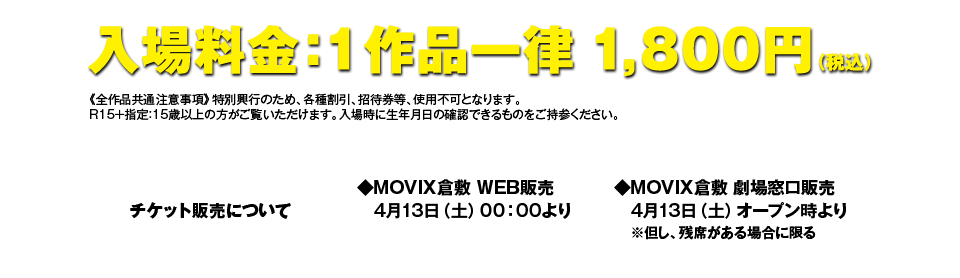 入場料金：1作品一律 1,800円（税込）

《全作品共通注意事項》特別興行のため、各種割引、招待券等、使用不可となります。
R15+指定:15歳以上の方がご覧いただけます。入場時に生年月日の確認できるものをご持参ください。

チケット販売について

◆MOVIX倉敷 WEB販売
4月13日（土）00：00より

◆MOVIX倉敷 劇場窓口販売
4月13日（土）オープン時より
※但し、残席がある場合に限る